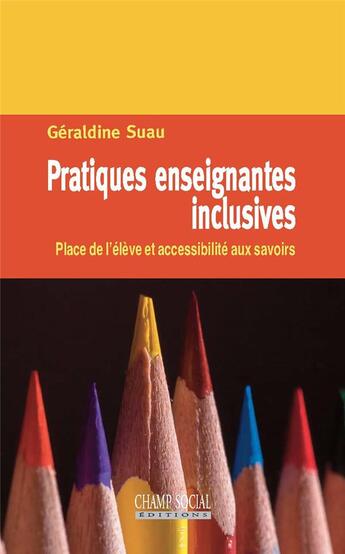 Géraldine Suau

Pratiques enseignantes inclusives

Place de l'élève et accessibilité aux savoirs

CHAMP SOCIAL
ÉDITIONS